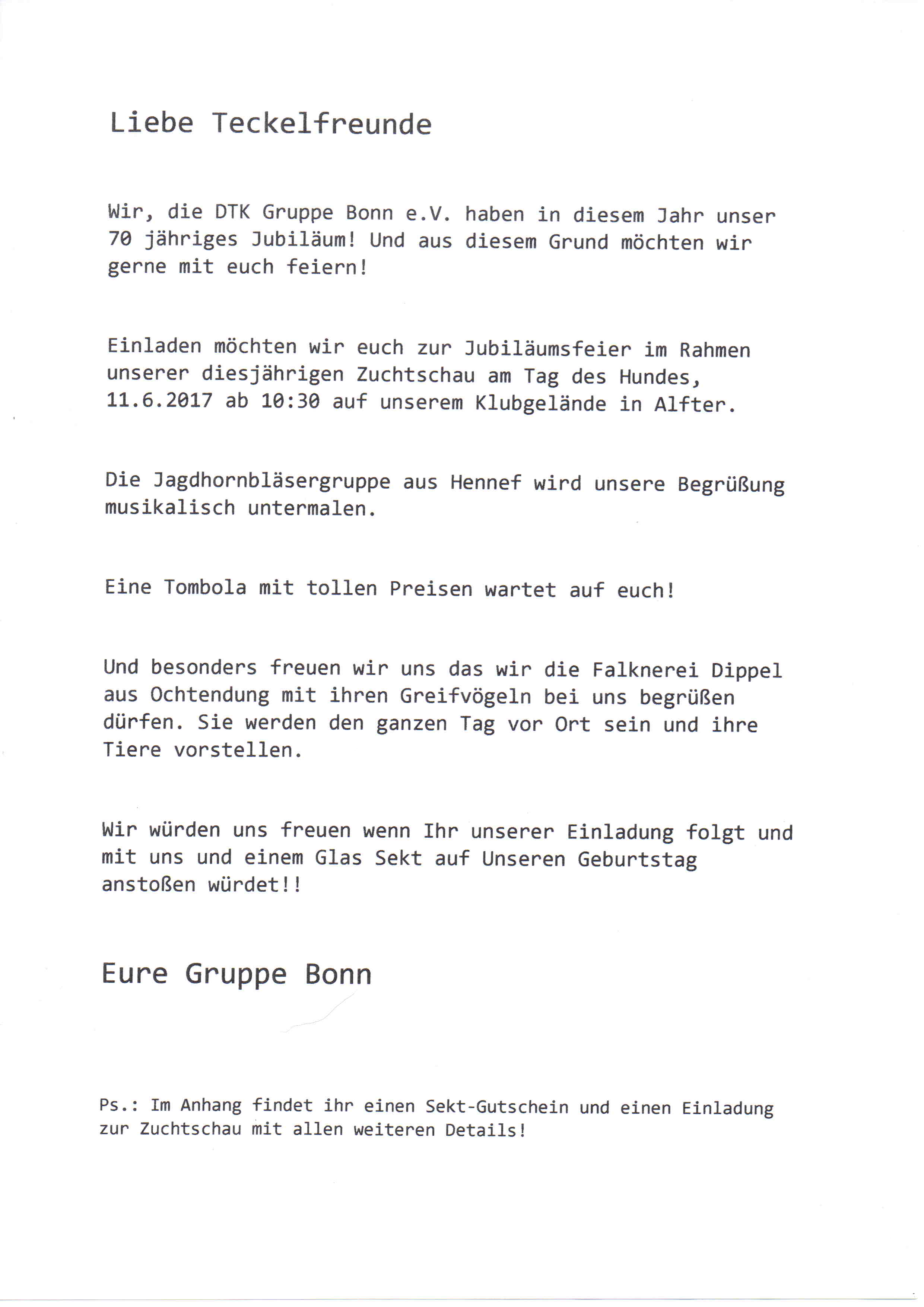 Liebe Teckelfreunde

Wir, die DTK Gruppe Bonn e.V. haben in diesem Jahr unser 70 jähriges Jubiläum! Und aus diesem Grund möchten wir gerne mit euch feiern!

Einladen möchten wir euch zur Jubiläumsfeier im Rahmen unserer diesjährigen Zuchtschau am Tag des Hundes, 11.6.2017 ab 10:30 auf unserem Klubgelände in Alfter.

Die Jagdhornbläsergruppe aus Hennef wird unsere Begrüßung musikalisch untermalen.

Eine Tombola mit tollen Preisen wartet auf euch!

Und besonders freuen wir uns das wir die Falknerei Dippel aus Ochtendung mit ihren Greifvögeln bei uns begrüßen dürfen. Sie werden den ganzen Tag vor Ort sein und ihre Tiere vorstellen.

Wir würden uns freuen wenn Ihr unserer Einladung folgt und mit uns und einem Glas Sekt auf Unseren Geburtstag anstoßen würdet!!

Eure Gruppe Bonn

Ps.: Im Anhang findet ihr einen Sekt-Gutschein und einen Einladung zur Zuchtschau mit allen weiteren Details!